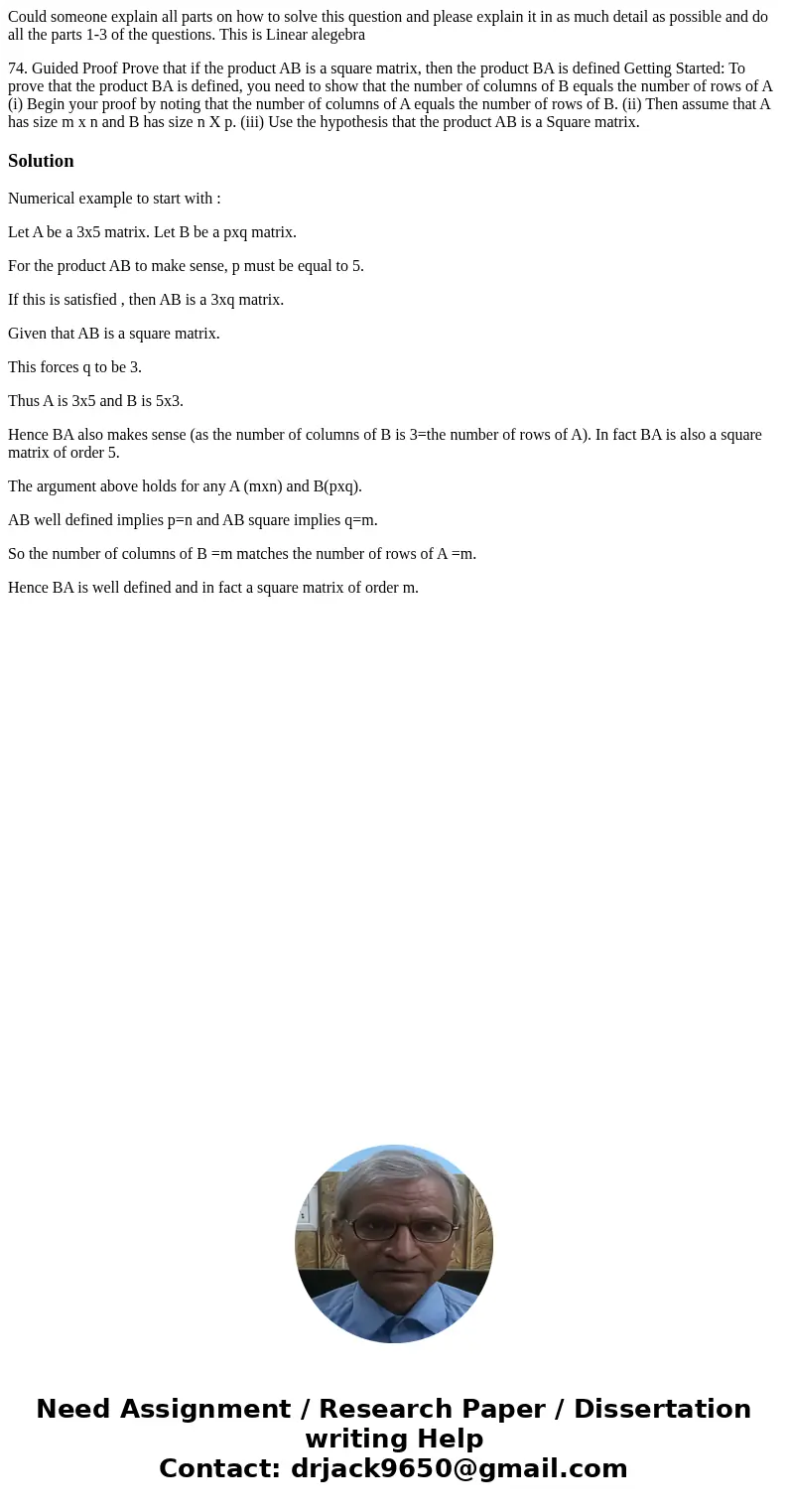 Could someone explain all parts on how to solve this question and please explain it in as much detail as possible and do all the parts 1-3 of the questions. This is Linear alegebra

74. Guided Proof Prove that if the product AB is a square matrix, then the product BA is defined Getting Started: To prove that the product BA is defined, you need to show that the number of columns of B equals the number of rows of A (i) Begin your proof by noting that the number of columns of A equals the number of rows of B. (ii) Then assume that A has size m x n and B has size n X p. (iii) Use the hypothesis that the product AB is a Square matrix.

Solution

Numerical example to start with :

Let A be a 3x5 matrix. Let B be a pxq matrix.

For the product AB to make sense, p must be equal to 5.

If this is satisfied , then AB is a 3xq matrix.

Given that AB is a square matrix.

This forces q to be 3.

Thus A is 3x5 and B is 5x3.

Hence BA also makes sense (as the number of columns of B is 3=the number of rows of A). In fact BA is also a square matrix of order 5.

The argument above holds for any A (mxn) and B(pxq).

AB well defined implies p=n and AB square implies q=m.

So the number of columns of B =m matches the number of rows of A =m.

Hence BA is well defined and in fact a square matrix of order m.

Need Assignment / Research Paper / Dissertation writing Help
Contact: drjack9650@gmail.com